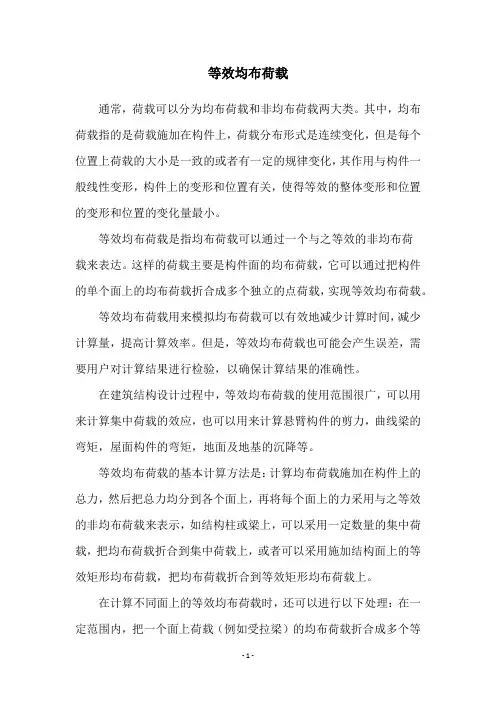 等效均布荷载

通常，荷载可以分为均布荷载和非均布荷载两大类。其中，均布荷载指的是荷载施加在构件上，荷载分布形式是连续变化，但是每个位置上荷载的大小是一致的或者有一定的规律变化，其作用与构件一般线性变形，构件上的变形和位置有关，使得等效的整体变形和位置的变形和位置的变化量最小。

等效均布荷载是指均布荷载可以通过一个与之等效的非均布荷载来表达。这样的荷载主要是构件面的均布荷载，它可以通过把构件的单个面上的均布荷载折合成多个独立的点荷载，实现等效均布荷载。

等效均布荷载用来模拟均布荷载可以有效地减少计算时间，减少计算量，提高计算效率。但是，等效均布荷载也可能会产生误差，需要用户对计算结果进行检验，以确保计算结果的准确性。

在建筑结构设计过程中，等效均布荷载的使用范围很广，可以用来计算集中荷载的效应，也可以用来计算悬臂构件的剪力，曲线梁的弯矩，屋面构件的弯矩，地面及地基的沉降等。

等效均布荷载的基本计算方法是：计算均布荷载施加在构件上的总力，然后把总力均分到各个面上，再将每个面上的力采用与之等效的非均布荷载来表示，如结构柱或梁上，可以采用一定数量的集中荷载，把均布荷载折合到集中荷载上，或者可以采用施加结构面上的等效矩形均布荷载，把均布荷载折合到等效矩形均布荷载上。

在计算不同面上的等效均布荷载时，还可以进行以下处理：在一定范围内，把一个面上荷载（例如受拉梁）的均布荷载折合成多个等

- 1 -